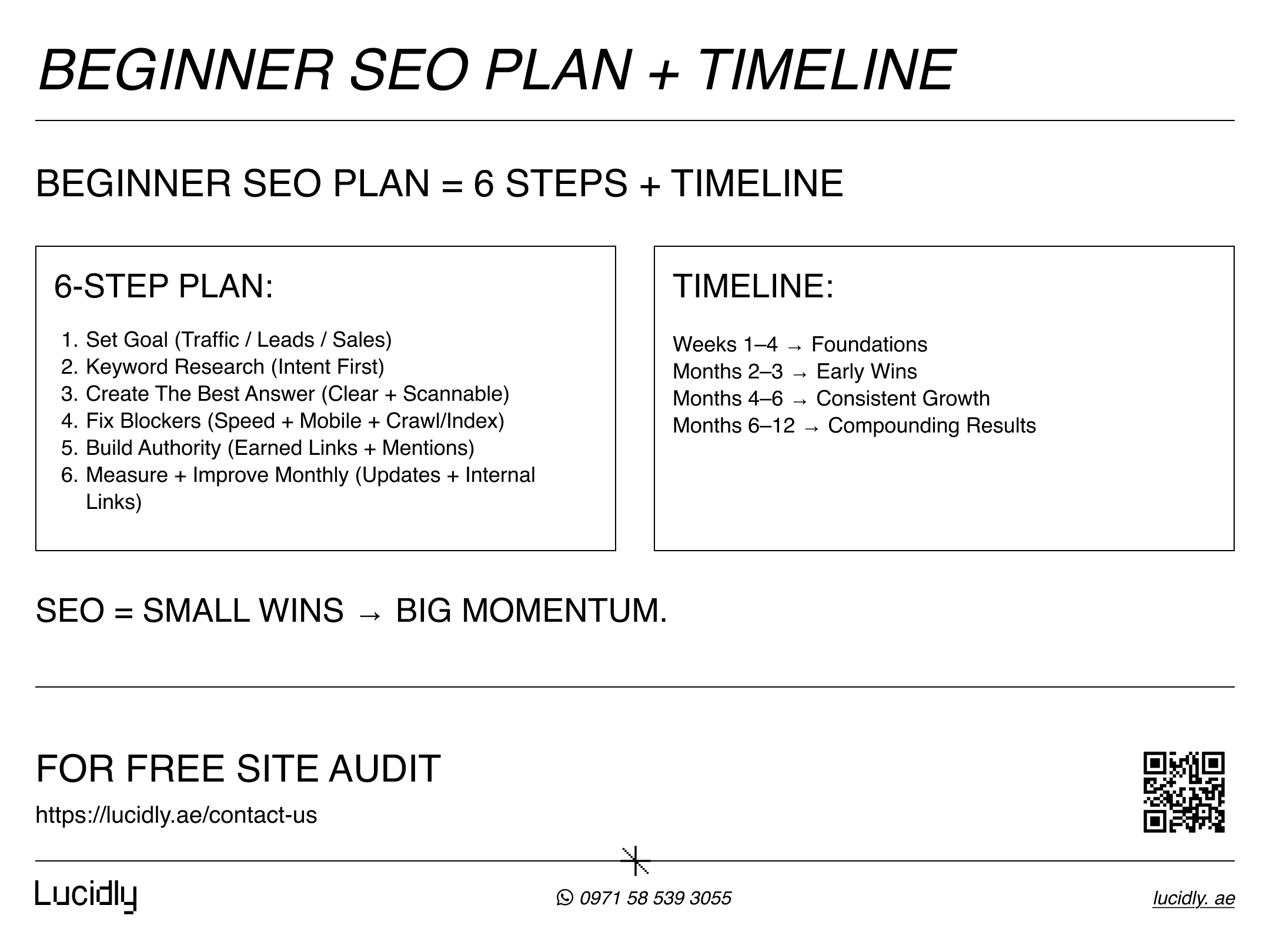 BEGINNER SEO PLAN + TIMELINE

BEGINNER SEO PLAN = 6 STEPS + TIMELINE

6-STEP PLAN:

1. Set Goal (Traffic / Leads / Sales)
2. Keyword Research (Intent First)
3. Create The Best Answer (Clear + Scannable)
4. Fix Blockers (Speed + Mobile + Crawl/Index)
5. Build Authority (Earned Links + Mentions)
6. Measure + Improve Monthly (Updates + Internal Links)

TIMELINE:

Weeks 1–4 → Foundations
Months 2–3 → Early Wins
Months 4–6 → Consistent Growth
Months 6–12 → Compounding Results

SEO = SMALL WINS → BIG MOMENTUM.

FOR FREE SITE AUDIT

https://lucidly.ae/contact-us

Lucidly

0971 58 539 3055

lucidly. ae